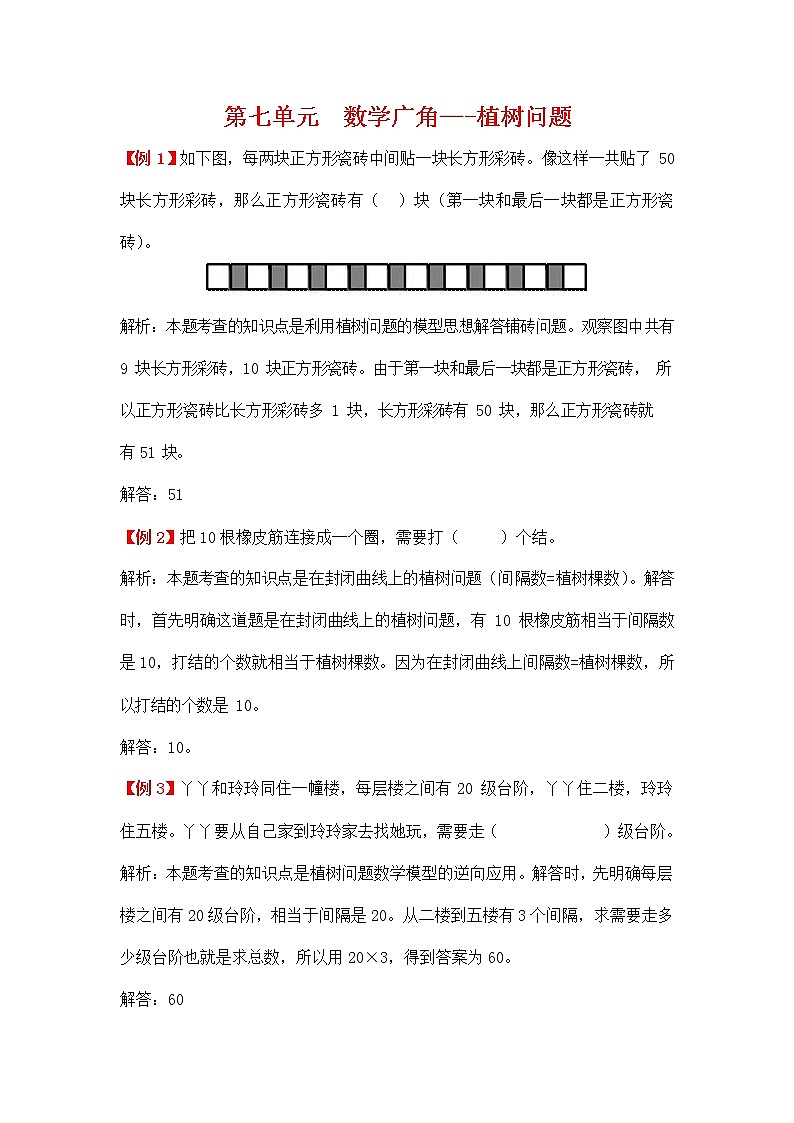 第七单元 数学广角—-植树问题

【例1】如下图，每两块正方形瓷砖中间贴一块长方形彩砖。像这样一共贴了50块长方形彩砖，那么正方形瓷砖有（ ）块（第一块和最后一块都是正方形瓷砖）。

解析：本题考查的知识点是利用植树问题的模型思想解答铺砖问题。观察图中共有9块长方形彩砖，10块正方形瓷砖。由于第一块和最后一块都是正方形瓷砖，所以正方形瓷砖比长方形彩砖多1块，长方形彩砖有50块，那么正方形瓷砖就有51块。

解答：51

【例2】把10根橡皮筋连接成一个圈，需要打（ ）个结。

解析：本题考查的知识点是在封闭曲线上的植树问题（间隔数=植树棵数）。解答时，首先明确这道题是在封闭曲线上的植树问题，有10根橡皮筋相当于间隔数是10，打结的个数就相当于植树棵数。因为在封闭曲线上间隔数=植树棵数，所以打结的个数是10。

解答：10。

【例3】丫丫和玲玲同住一幢楼，每层楼之间有20级台阶，丫丫住二楼，玲玲住五楼。丫丫要从自己家到玲玲家去找她玩，需要走（ ）级台阶。

解析：本题考查的知识点是植树问题数学模型的逆向应用。解答时，先明确每层楼之间有20级台阶，相当于间隔是20。从二楼到五楼有3个间隔，求需要走多少级台阶也就是求总数，所以用20×3，得到答案为60。

解答：60